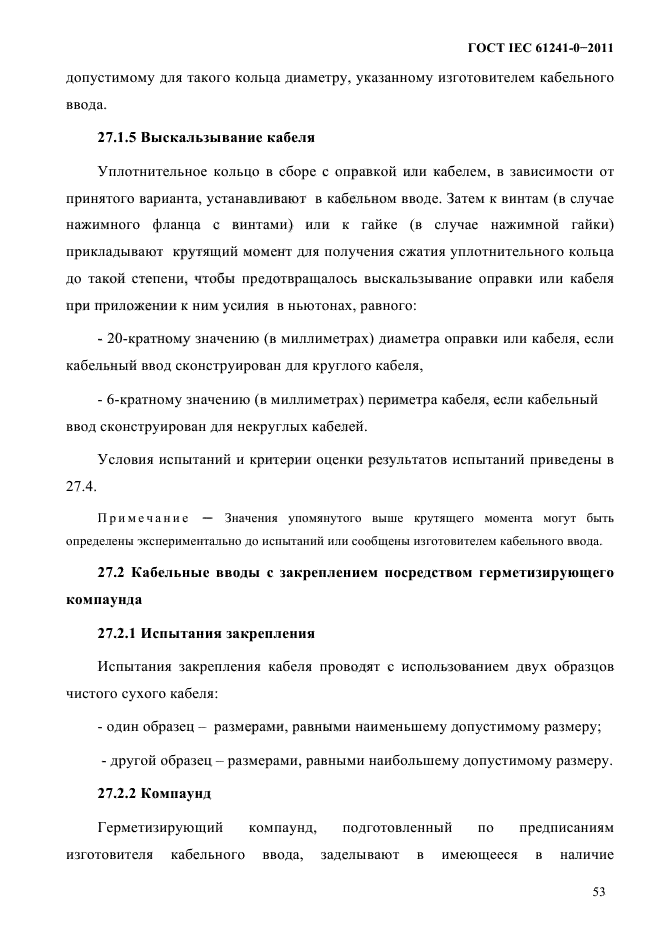 ГОСТ IEC 61241-0−2011

допустимому для такого кольца диаметру, указанному изготовителем кабельного ввода.

27.1.5 Выскальзывание кабеля

Уплотнительное кольцо в сборе с оправкой или кабелем, в зависимости от принятого варианта, устанавливают в кабельном вводе. Затем к винтам (в случае нажимного фланца с винтами) или к гайке (в случае нажимной гайки) прикладывают крутящий момент для получения сжатия уплотнительного кольца до такой степени, чтобы предотвращалось выскальзывание оправки или кабеля при приложении к ним усилия в ньютонах, равного:

- 20-кратному значению (в миллиметрах) диаметра оправки или кабеля, если кабельный ввод сконструирован для круглого кабеля,

- 6-кратному значению (в миллиметрах) периметра кабеля, если кабельный ввод сконструирован для некруглых кабелей.

Условия испытаний и критерии оценки результатов испытаний приведены в 27.4.

Примечание — Значения упомянутого выше крутящего момента могут быть определены экспериментально до испытаний или сообщены изготовителем кабельного ввода.

27.2 Кабельные вводы с закреплением посредством герметизирующего компаунда

27.2.1 Испытания закрепления

Испытания закрепления кабеля проводят с использованием двух образцов чистого сухого кабеля:

- один образец – размерами, равными наименьшему допустимому размеру;

- другой образец – размерами, равными наибольшему допустимому размеру.

27.2.2 Компаунд

Герметизирующий компаунд, подготовленный по предписаниям изготовителя кабельного ввода, заделывают в имеющееся в наличие

53